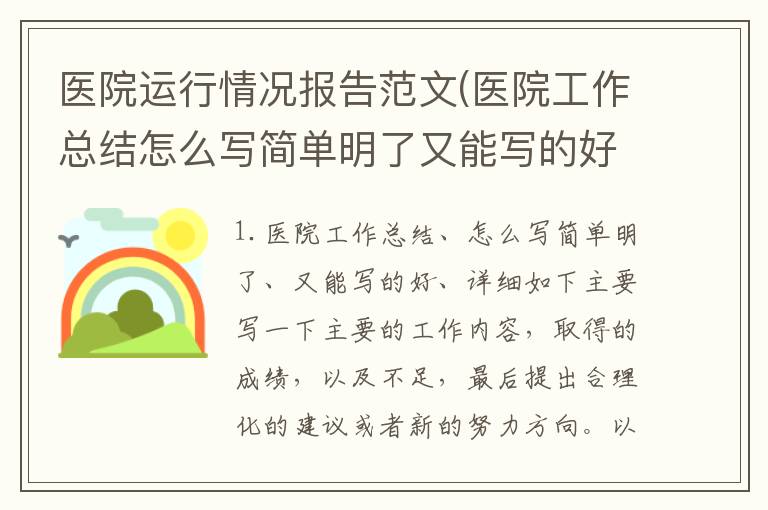 医院运行情况报告范文(医院工作总结怎么写简单明了又能写的好

1. 医院工作总结、怎么写简单明了、又能写的好、详细如下主要写一下主要的工作内容，取得的成绩，以及不足，最后提出合理化的建议或者新的努力方向。以